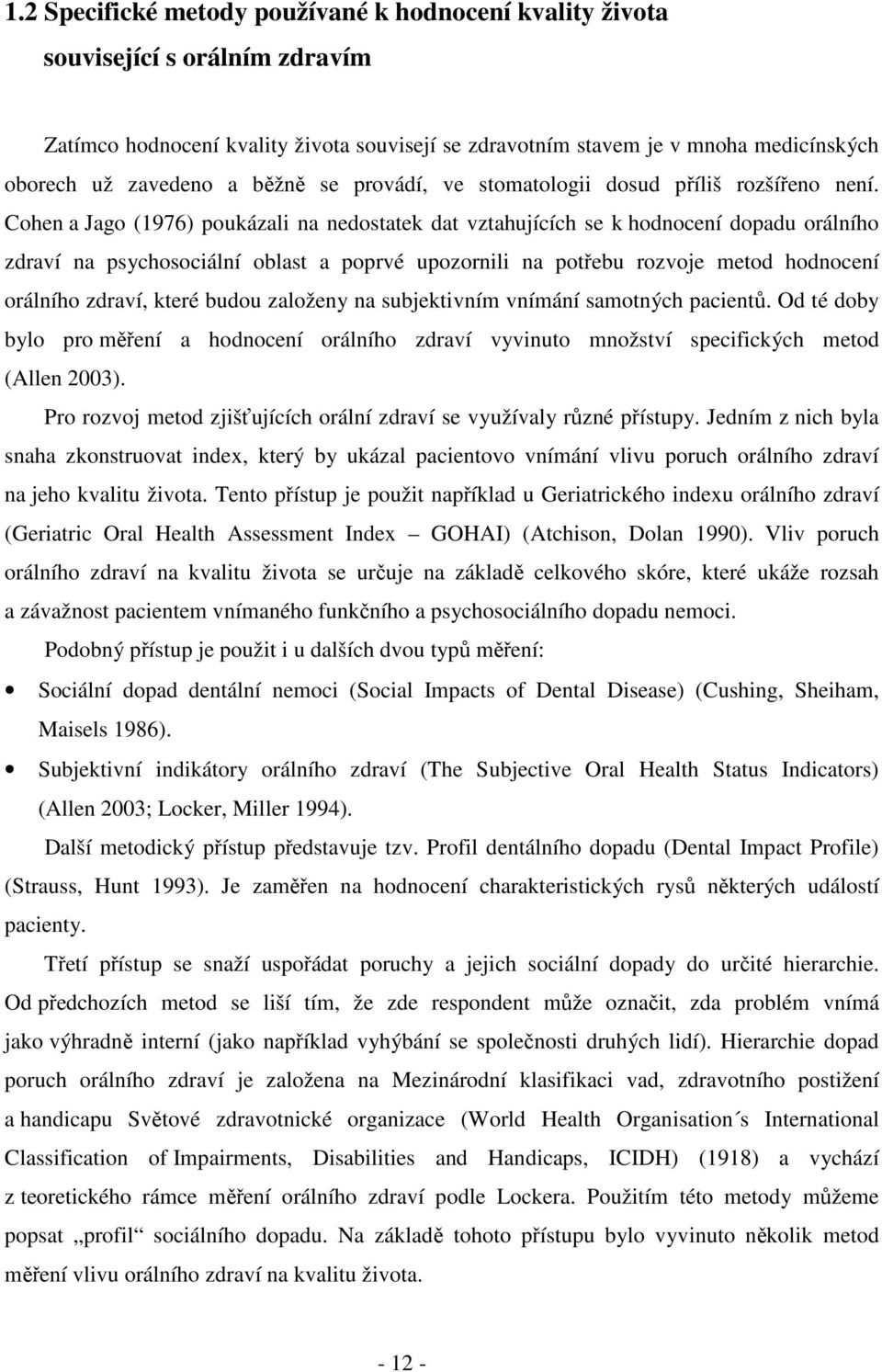 1.2 Specifické metody používané k hodnocení kvality života související s orálním zdravím

Zatímco hodnocení kvality života souvisejí se zdravotním stavem je v mnoha medicínských oborech už zavedeno a běžně se provádí, ve stomatologii dosud příliš rozšířeno není. Cohen a Jago (1976) poukázali na nedostatek dat vztahujících se k hodnocení dopadu orálního zdraví na psychosociální oblast a poprvé upozornili na potřebu rozvoje metod hodnocení orálního zdraví, které budou založeny na subjektivním vnímání samotných pacientů. Od té doby bylo pro měření a hodnocení orálního zdraví vyvinuto množství specifických metod (Allen 2003).

Pro rozvoj metod zjišťujících orální zdraví se využívaly různé přístupy. Jedním z nich byla snaha zkonstruovat index, který by ukázal pacientovo vnímání vlivu poruch orálního zdraví na jeho kvalitu života. Tento přístup je použit například u Geriatrického indexu orálního zdraví (Geriatric Oral Health Assessment Index – GOHAI) (Atchison, Dolan 1990). Vliv poruch orálního zdraví na kvalitu života se určuje na základě celkového skóre, které ukáže rozsah a závažnost pacientem vnímaného funkčního a psychosociálního dopadu nemoci.

Podobný přístup je použit i u dalších dvou typů měření:

• Sociální dopad dentální nemoci (Social Impacts of Dental Disease) (Cushing, Sheiham, Maisels 1986).

• Subjektivní indikátory orálního zdraví (The Subjective Oral Health Status Indicators) (Allen 2003; Locker, Miller 1994).

Další metodický přístup představuje tzv. Profil dentálního dopadu (Dental Impact Profile) (Strauss, Hunt 1993). Je zaměřen na hodnocení charakteristických rysů některých událostí pacienty.

Třetí přístup se snaží uspořádat poruchy a jejich sociální dopady do určité hierarchie. Od předchozích metod se liší tím, že zde respondent může označit, zda problém vnímá jako výhradně interní (jako například vyhýbání se společnosti druhých lidí). Hierarchie dopad poruch orálního zdraví je založena na Mezinárodní klasifikaci vad, zdravotního postižení a handicapu Světové zdravotnické organizace (World Health Organisation´s International Classification of Impairments, Disabilities and Handicaps, ICIDH) (1918) a vychází z teoretického rámce měření orálního zdraví podle Lockera. Použitím této metody můžeme popsat „profil“ sociálního dopadu. Na základě tohoto přístupu bylo vyvinuto několik metod měření vlivu orálního zdraví na kvalitu života.

- 12 -